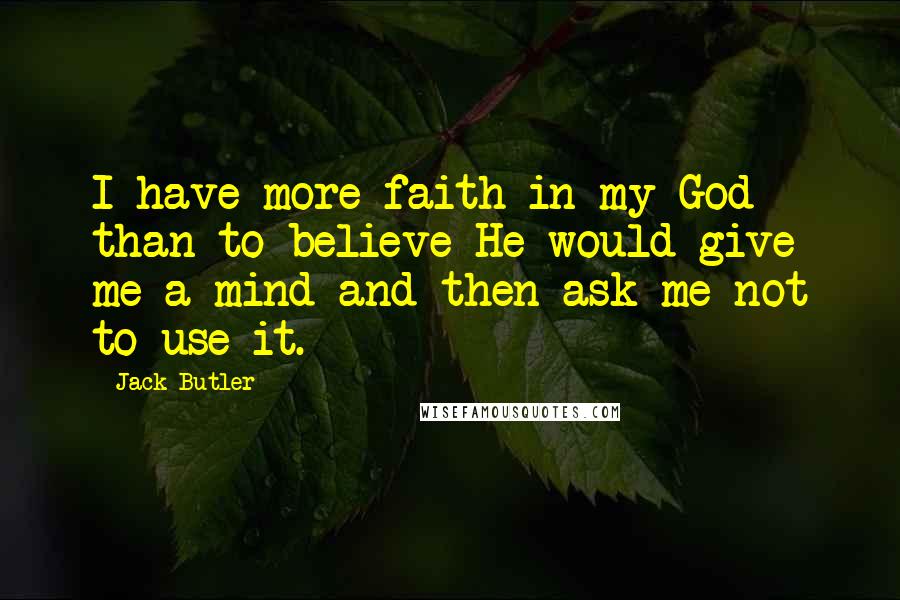 I have more faith in my God than to believe He would give me a mind and then ask me not to use it.

Jack Butler

WISEFAMOUSQUOTES.COM